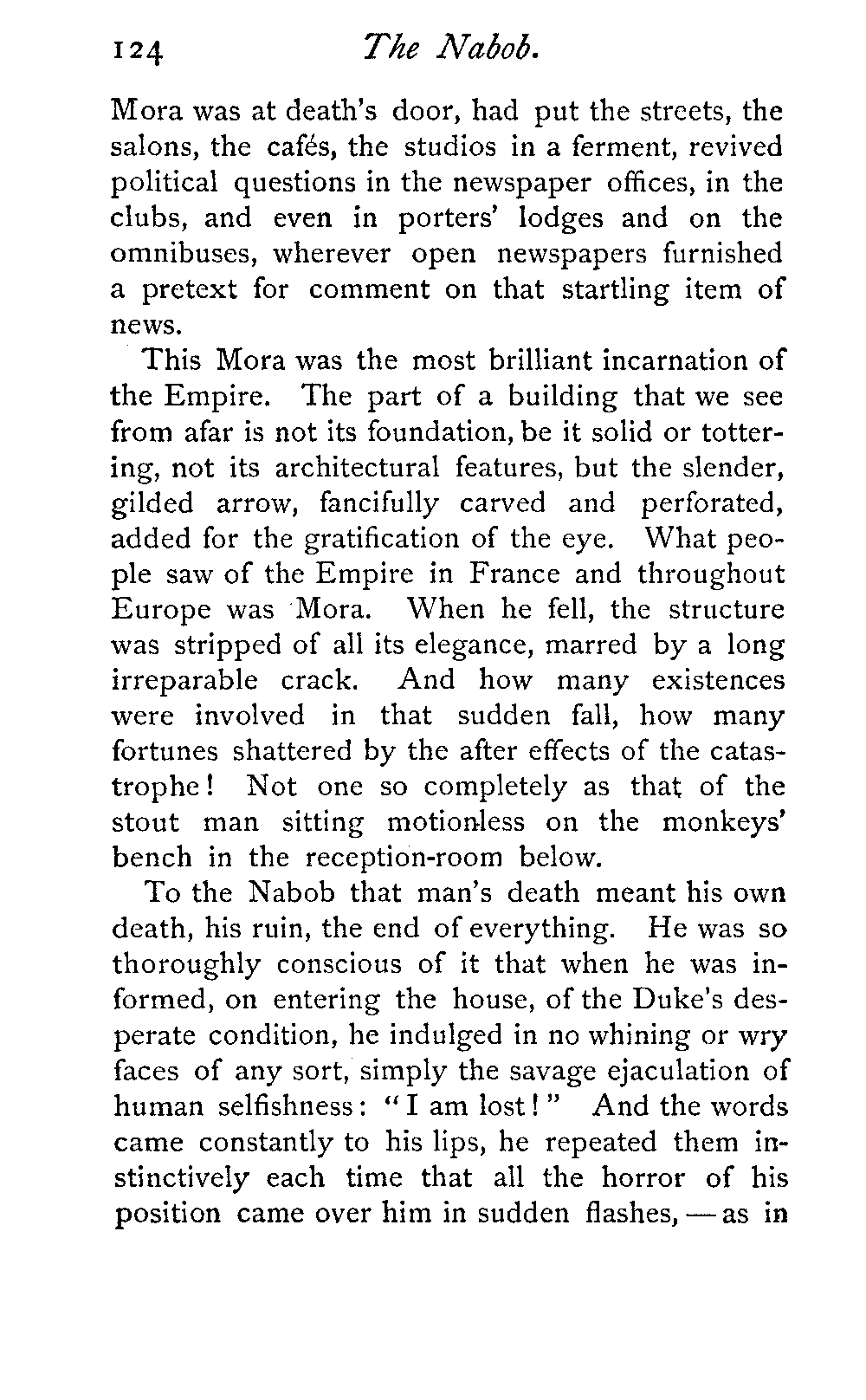 124 The Nabob.

Mora was at death's door, had put the streets, the salons, the cafés, the studios in a ferment, revived political questions in the newspaper offices, in the clubs, and even in porters' lodges and on the omnibuses, wherever open newspapers furnished a pretext for comment on that startling item of news.

This Mora was the most brilliant incarnation of the Empire. The part of a building that we see from afar is not its foundation, be it solid or tottering, not its architectural features, but the slender, gilded arrow, fancifully carved and perforated, added for the gratification of the eye. What people saw of the Empire in France and throughout Europe was Mora. When he fell, the structure was stripped of all its elegance, marred by a long irreparable crack. And how many existences were involved in that sudden fall, how many fortunes shattered by the after effects of the catastrophe! Not one so completely as that of the stout man sitting motionless on the monkeys' bench in the reception-room below.

To the Nabob that man's death meant his own death, his ruin, the end of everything. He was so thoroughly conscious of it that when he was informed, on entering the house, of the Duke's desperate condition, he indulged in no whining or wry faces of any sort, simply the savage ejaculation of human selfishness: "I am lost!" And the words came constantly to his lips, he repeated them instinctively each time that all the horror of his position came over him in sudden flashes, — as in